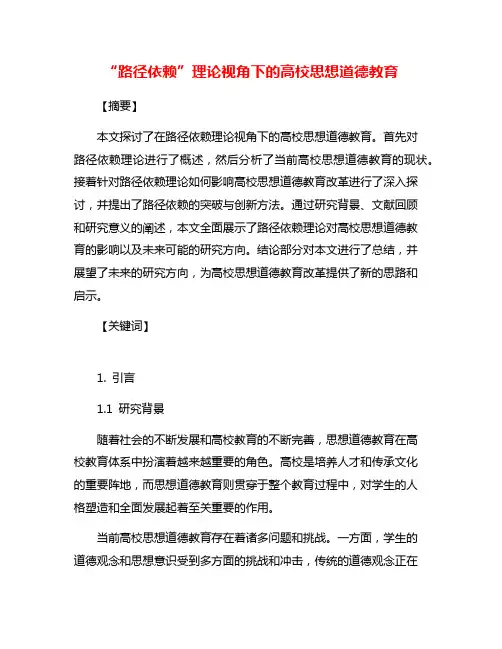 “路径依赖”理论视角下的高校思想道德教育

【摘要】

本文探讨了在路径依赖理论视角下的高校思想道德教育。首先对路径依赖理论进行了概述，然后分析了当前高校思想道德教育的现状。接着针对路径依赖理论如何影响高校思想道德教育改革进行了深入探讨，并提出了路径依赖的突破与创新方法。通过研究背景、文献回顾和研究意义的阐述，本文全面展示了路径依赖理论对高校思想道德教育的影响以及未来可能的研究方向。结论部分对本文进行了总结，并展望了未来的研究方向，为高校思想道德教育改革提供了新的思路和启示。

【关键词】

1. 引言

1.1 研究背景

随着社会的不断发展和高校教育的不断完善，思想道德教育在高校教育体系中扮演着越来越重要的角色。高校是培养人才和传承文化的重要阵地，而思想道德教育则贯穿于整个教育过程中，对学生的人格塑造和全面发展起着至关重要的作用。

当前高校思想道德教育存在着诸多问题和挑战。一方面，学生的道德观念和思想意识受到多方面的挑战和冲击，传统的道德观念正在